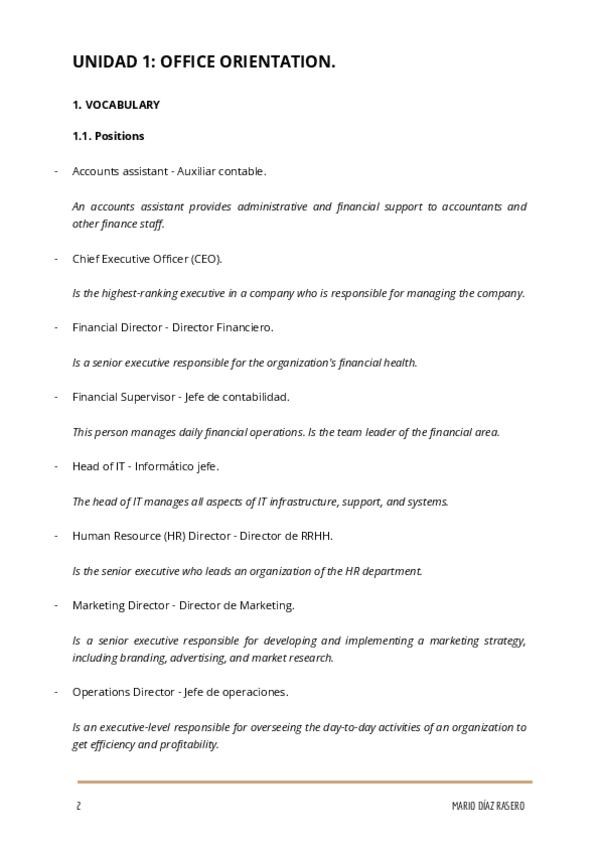 UNIDAD 1: OFFICE ORIENTATION.

1. VOCABULARY

1.1. Positions

- Accounts assistant - Auxiliar contable.

An accounts assistant provides administrative and financial support to accountants and other finance staff.

- Chief Executive Officer (CEO).

Is the highest-ranking executive in a company who is responsible for managing the company.

- Financial Director - Director Financiero.

Is a senior executive responsible for the organization's financial health.

- Financial Supervisor - Jefe de contabilidad.

This person manages daily financial operations. Is the team leader of the financial area.

- Head of IT - Informático jefe.

The head of IT manages all aspects of IT infrastructure, support, and systems.

- Human Resource (HR) Director - Director de RRHH.

Is the senior executive who leads an organization of the HR department.

- Marketing Director - Director de Marketing.

Is a senior executive responsible for developing and implementing a marketing strategy, including branding, advertising, and market research.

- Operations Director - Jefe de operaciones.

Is an executive-level responsible for overseeing the day-to-day activities of an organization to get efficiency and profitability.

2

MARIO DÍAZ RASERO